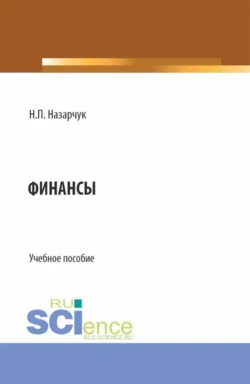 Н.П. Назарчук

ФИНАНСЫ

Учебное пособие

RU
SCIence
RUS-SCIENCE.RU